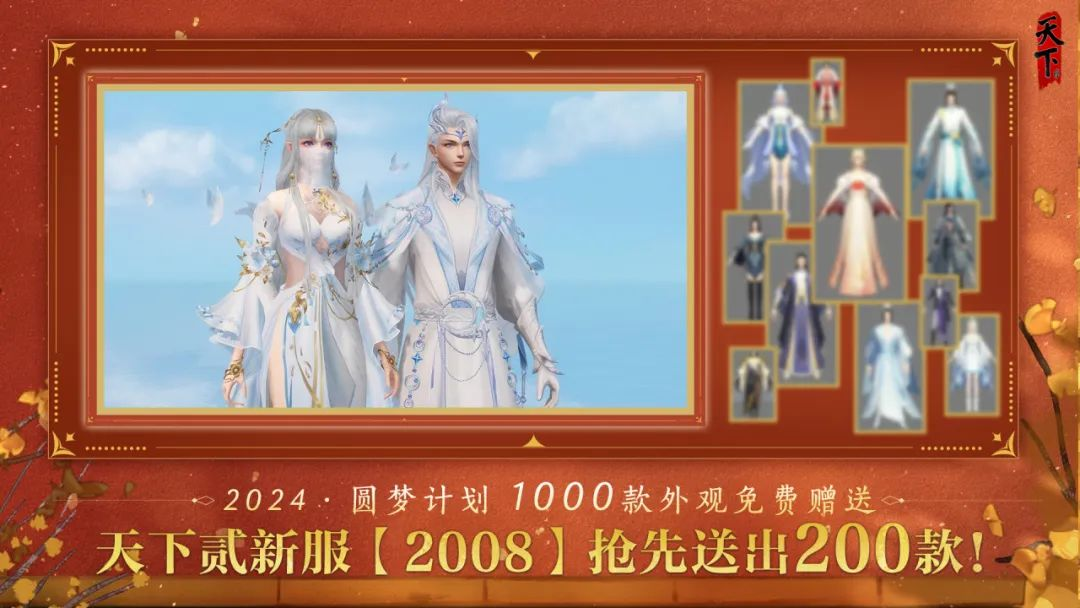 天下

2024 · 圆梦计划 1000款外观免费赠送

天下贰新服【2008】抢先送出200款！